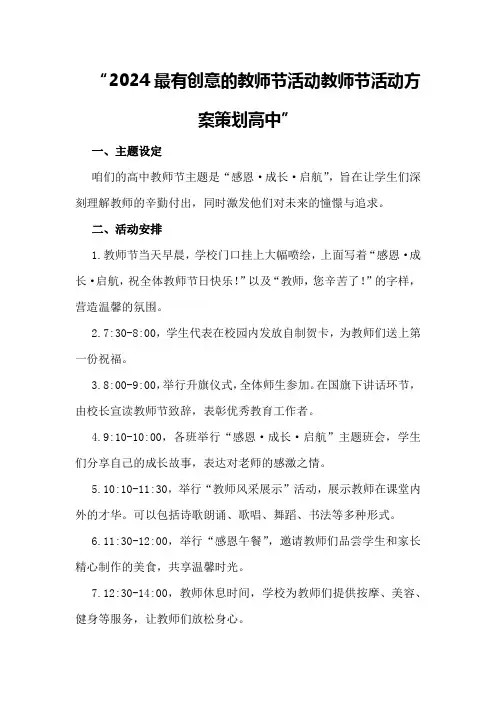 “2024最有创意的教师节活动教师节活动方案策划高中”

一、主题设定

咱们的高中教师节主题是“感恩·成长·启航”，旨在让学生们深刻理解教师的辛勤付出，同时激发他们对未来的憧憬与追求。

二、活动安排

1.教师节当天早晨，学校门口挂上大幅喷绘，上面写着“感恩·成长·启航，祝全体教师节日快乐！”以及“教师，您辛苦了！”的字样，营造温馨的氛围。

2.7:30-8:00，学生代表在校园内发放自制贺卡，为教师们送上第一份祝福。

3.8:00-9:00，举行升旗仪式，全体师生参加。在国旗下讲话环节，由校长宣读教师节致辞，表彰优秀教育工作者。

4.9:10-10:00，各班举行“感恩·成长·启航”主题班会，学生们分享自己的成长故事，表达对老师的感激之情。

5.10:10-11:30，举行“教师风采展示”活动，展示教师在课堂内外的才华。可以包括诗歌朗诵、歌唱、舞蹈、书法等多种形式。

6.11:30-12:00，举行“感恩午餐”，邀请教师们品尝学生和家长精心制作的美食，共享温馨时光。

7.12:30-14:00，教师休息时间，学校为教师们提供按摩、美容、健身等服务，让教师们放松身心。